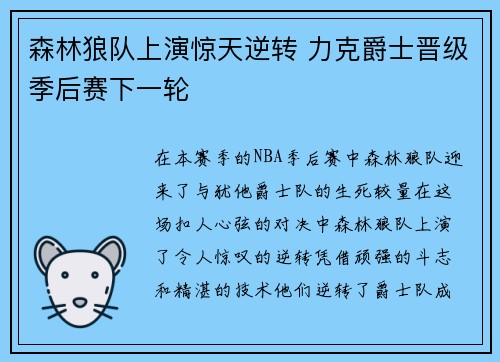 森林狼队上演惊天逆转 力克爵士晋级季后赛下一轮

在本赛季的NBA季后赛中森林狼队迎来了与犹他爵士队的生死较量在这场扣人心弦的对决中森林狼队上演了令人惊叹的逆转凭借顽强的斗志和精湛的技术他们逆转了爵士队成